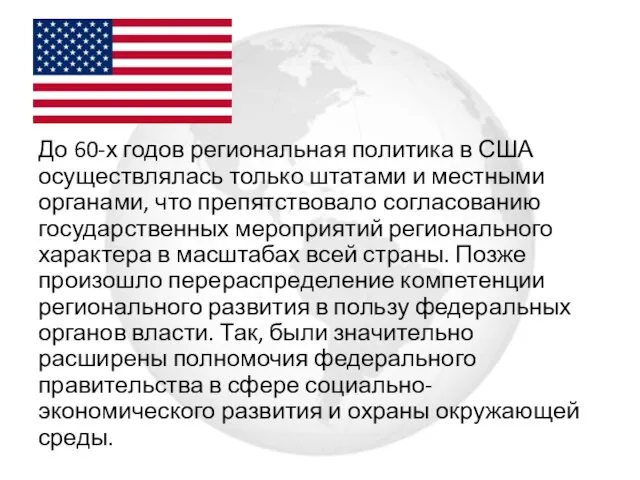 До 60-х годов региональная политика в США осуществлялась только штатами и местными органами, что препятствовало согласованию государственных мероприятий регионального характера в масштабах всей страны. Позже произошло перераспределение компетенции регионального развития в пользу федеральных органов власти. Так, были значительно расширены полномочия федерального правительства в сфере социально-экономического развития и охраны окружающей среды.